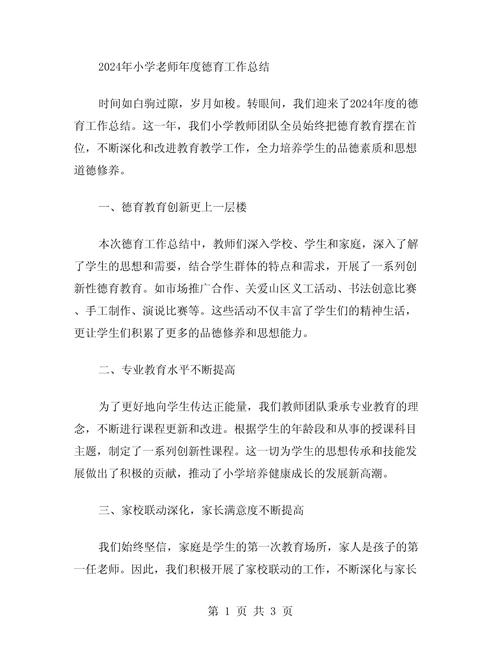 2024年小学老师年度德育工作总结

时间如白驹过隙，岁月如梭。转眼间，我们迎来了2024年度的德育工作总结。这一年，我们小学教师团队全员始终把德育教育摆在首位，不断深化和改进教育教学工作，全力培养学生的品德素质和思想道德修养。

一、德育教育创新更上一层楼

本次德育工作总结中，教师们深入学校、学生和家庭，深入了解了学生的思想和需要，结合学生群体的特点和需求，开展了一系列创新性德育教育。如市场推广合作、关爱山区义工活动、书法创意比赛、手工制作、演说比赛等。这些活动不仅丰富了学生们的精神生活，更让学生们积累了更多的品德修养和思想能力。

二、专业教育水平不断提高

为了更好地向学生传达正能量，我们教师团队秉承专业教育的理念，不断进行课程更新和改进。根据学生的年龄段和从事的授课科目主题，制定了一系列创新性课程。这一切为学生的思想传承和技能发展做出了积极的贡献，推动了小学培养健康成长的发展新高潮。

三、家校联动深化，家长满意度不断提高

我们始终坚信，家庭是学生的第一次教育场所，家人是孩子的第一任老师。因此，我们积极开展了家校联动的工作，不断深化与家长

第 1 页 共 3 页